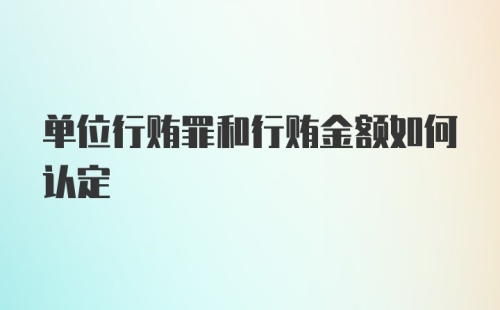 单位行贿罪和行贿金额如何认定